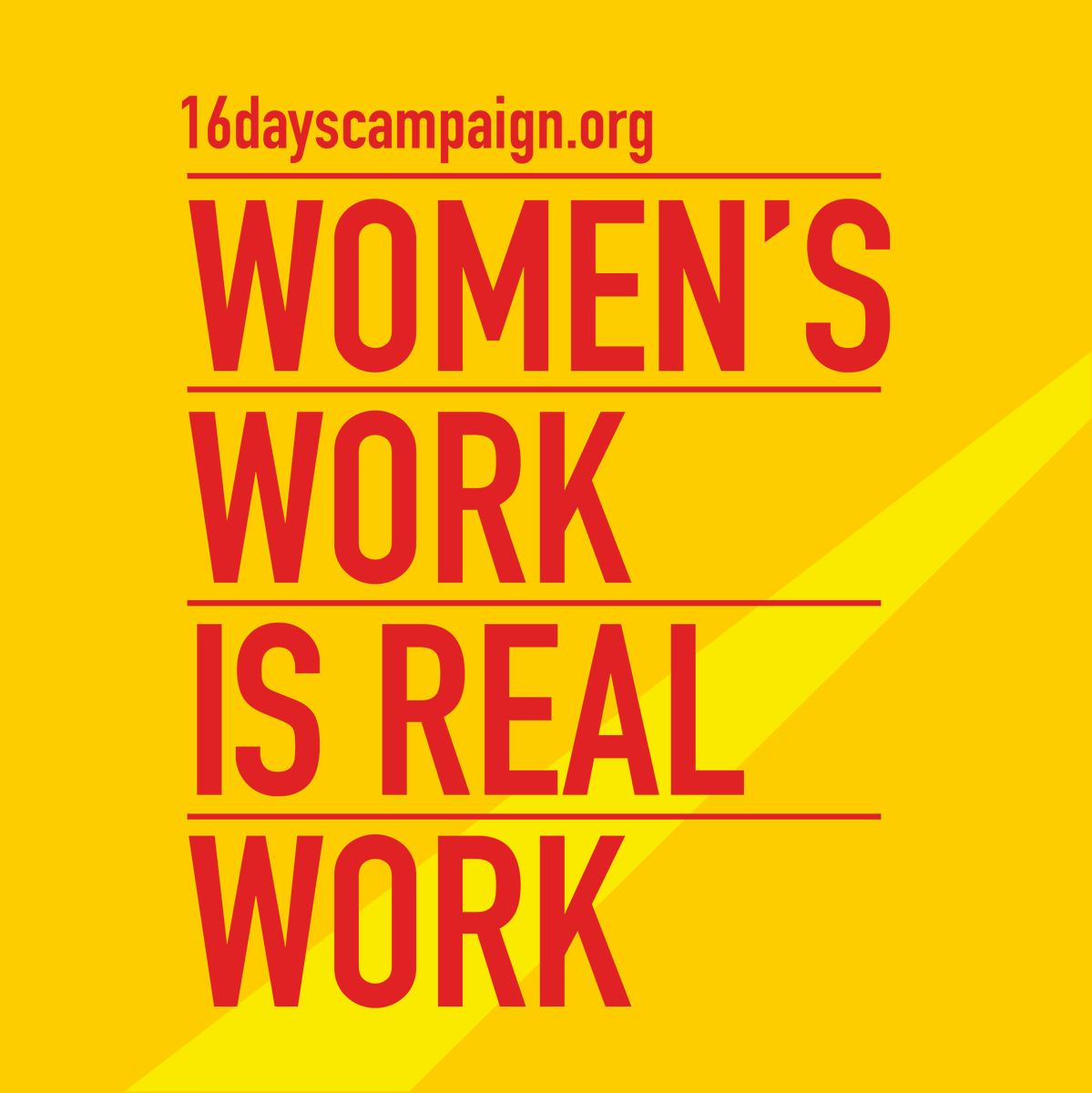 16dayscampaign.org

WOMEN'S
WORK
IS REAL
WORK